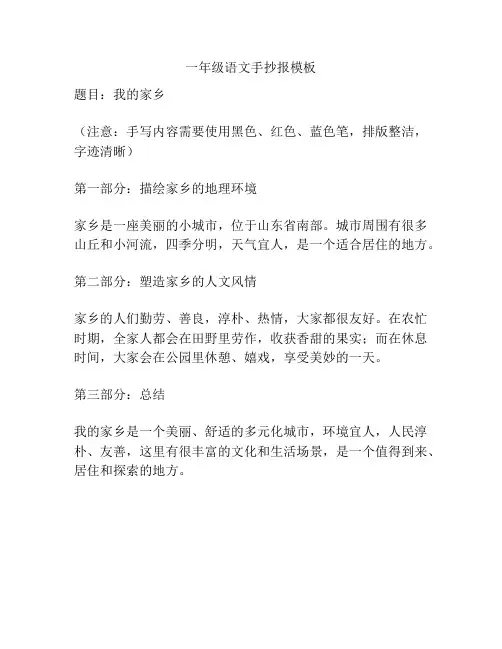 一年级语文手抄报模板

题目：我的家乡

（注意：手写内容需要使用黑色、红色、蓝色笔，排版整洁，字迹清晰）

第一部分：描绘家乡的地理环境

家乡是一座美丽的小城市，位于山东省南部。城市周围有很多山丘和小河流，四季分明，天气宜人，是一个适合居住的地方。

第二部分：塑造家乡的人文风情

家乡的人们勤劳、善良，淳朴、热情，大家都很友好。在农忙时期，全家人都会在田野里劳作，收获香甜的果实；而在休息时间，大家会在公园里休憩、嬉戏，享受美妙的一天。

第三部分：总结

我的家乡是一个美丽、舒适的多元化城市，环境宜人，人民淳朴、友善，这里有很丰富的文化和生活场景，是一个值得到来、居住和探索的地方。